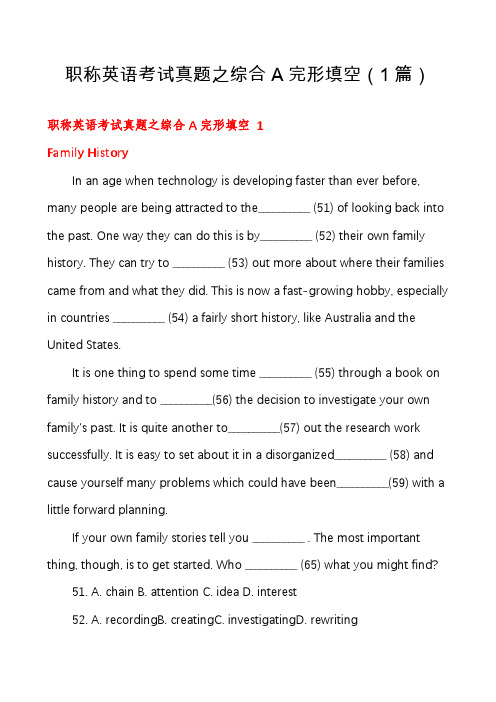 职称英语考试真题之综合 A 完形填空（1 篇）

职称英语考试真题之综合 A 完形填空 1

Family History

In an age when technology is developing faster than ever before, many people are being attracted to the_________ (51) of looking back into the past. One way they can do this is by_________ (52) their own family history. They can try to _________ (53) out more about where their families came from and what they did. This is now a fast-growing hobby, especially in countries _________ (54) a fairly short history, like Australia and the United States.

It is one thing to spend some time _________ (55) through a book on family history and to _________(56) the decision to investigate your own family's past. It is quite another to_________(57) out the research work successfully. It is easy to set about it in a disorganized_________ (58) and cause yourself many problems which could have been_________(59) with a little forward planning.

If your own family stories tell you _________ . The most important thing, though, is to get started. Who _________ (65) what you might find?

51. A. chain B. attention C. idea D. interest

52. A. recordingB. creatingC. investigatingD. rewriting